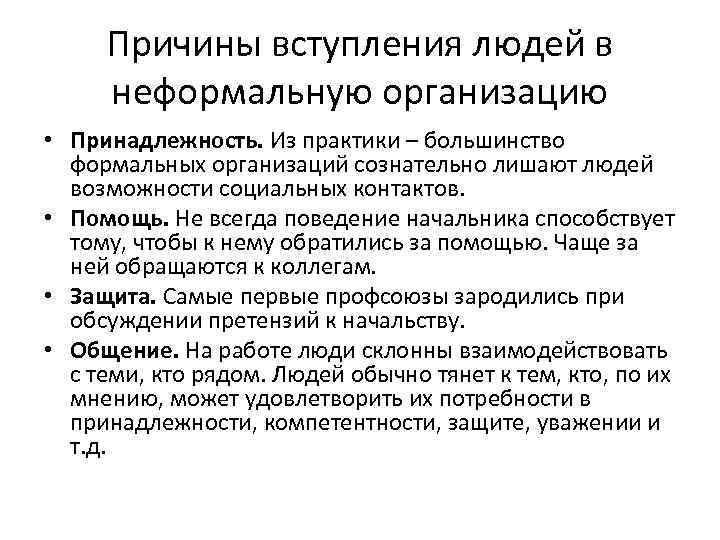 Причины вступления людей в неформальную организацию

• Принадлежность. Из практики – большинство формальных организаций сознательно лишают людей возможности социальных контактов.
• Помощь. Не всегда поведение начальника способствует тому, чтобы к нему обратились за помощью. Чаще за ней обращаются к коллегам.
• Защита. Самые первые профсоюзы зародились при обсуждении претензий к начальству.
• Общение. На работе люди склонны взаимодействовать с теми, кто рядом. Людей обычно тянет к тем, кто, по их мнению, может удовлетворить их потребности в принадлежности, компетентности, защите, уважении и т.д.